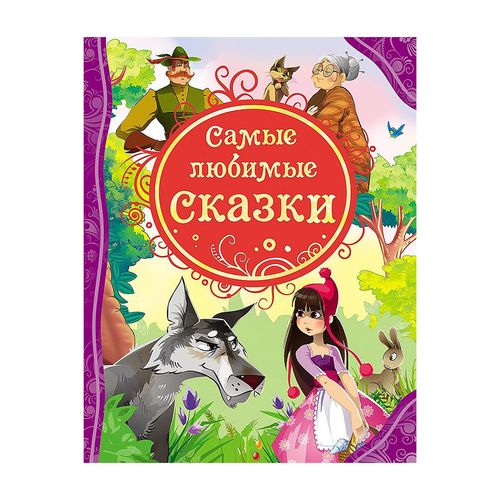 Самые любимые сказки